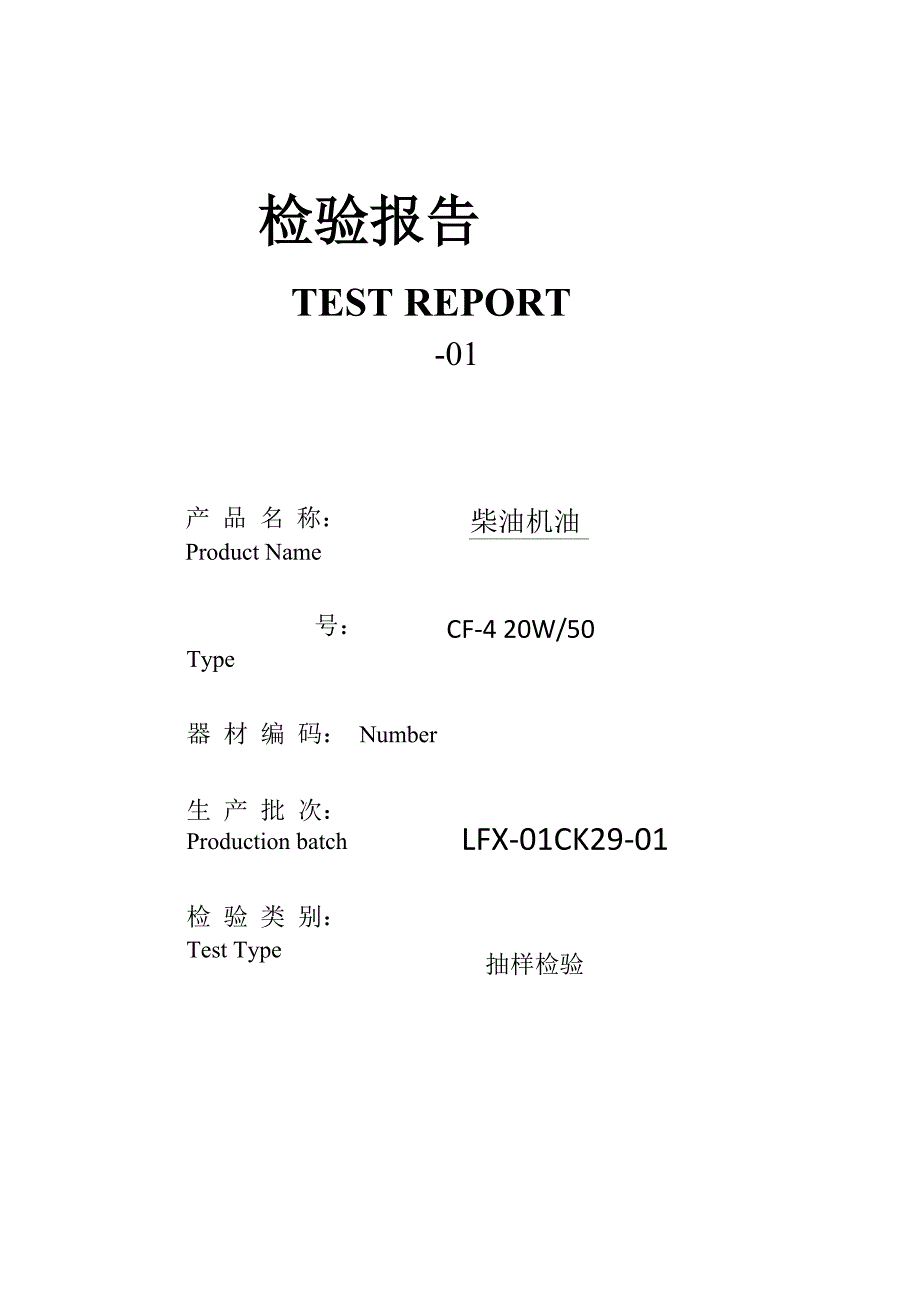 检验报告

TEST REPORT

-01

产 品 名 称： 柴油机油
Product Name

号： CF-4 20W/50
Type

器 材 编 码： Number

生 产 批 次：
Production batch LFX-01CK29-01

检 验 类 别：
Test Type 抽样检验